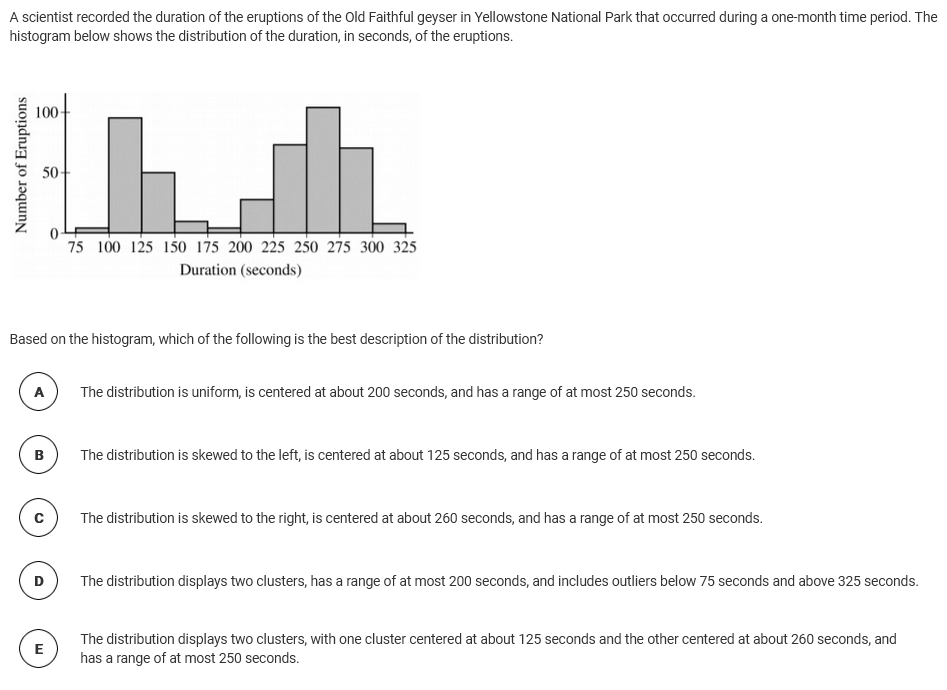 A scientist recorded the duration of the eruptions of the Old Faithful geyser in Yellowstone National Park that occurred during a one-month time period. The histogram below shows the distribution of the duration, in seconds, of the eruptions.

Number of Eruptions

100

50

0

75 100 125 150 175 200 225 250 275 300 325

Duration (seconds)

Based on the histogram, which of the following is the best description of the distribution?

A The distribution is uniform, is centered at about 200 seconds, and has a range of at most 250 seconds.

B The distribution is skewed to the left, is centered at about 125 seconds, and has a range of at most 250 seconds.

C The distribution is skewed to the right, is centered at about 260 seconds, and has a range of at most 250 seconds.

D The distribution displays two clusters, has a range of at most 200 seconds, and includes outliers below 75 seconds and above 325 seconds.

E The distribution displays two clusters, with one cluster centered at about 125 seconds and the other centered at about 260 seconds, and has a range of at most 250 seconds.